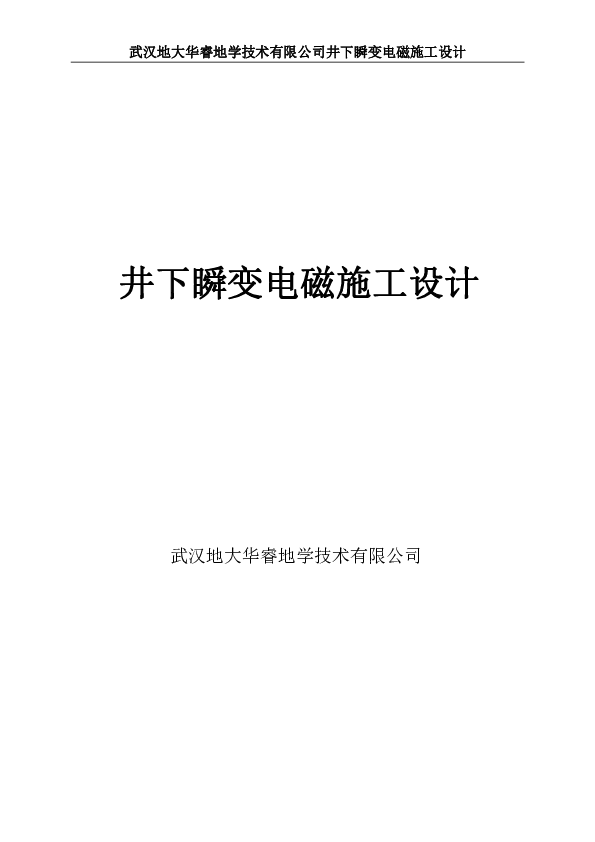 武汉地大华睿地学技术有限公司井下瞬变电磁施工设计

井下瞬变电磁施工设计

武汉地大华睿地学技术有限公司